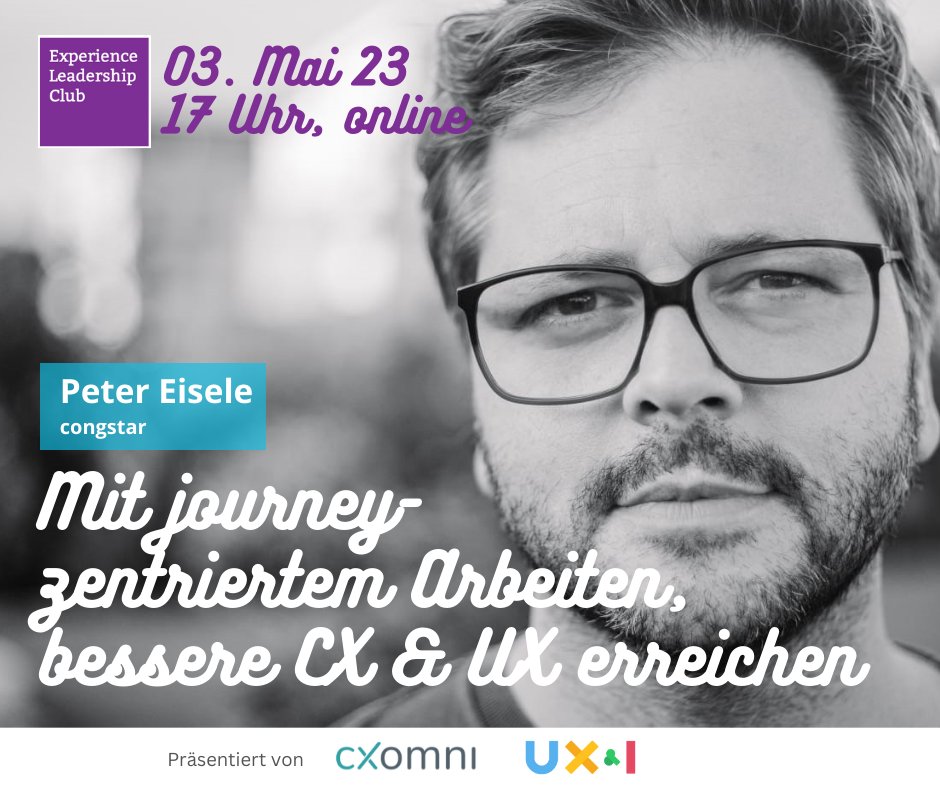 Experience Leadership Club

03. Mai 23
17 Uhr, online

Peter Eisele
congstar

Mit journey-zentriertem Arbeiten, bessere CX & UX erreichen

Präsentiert von cxomni UX&I